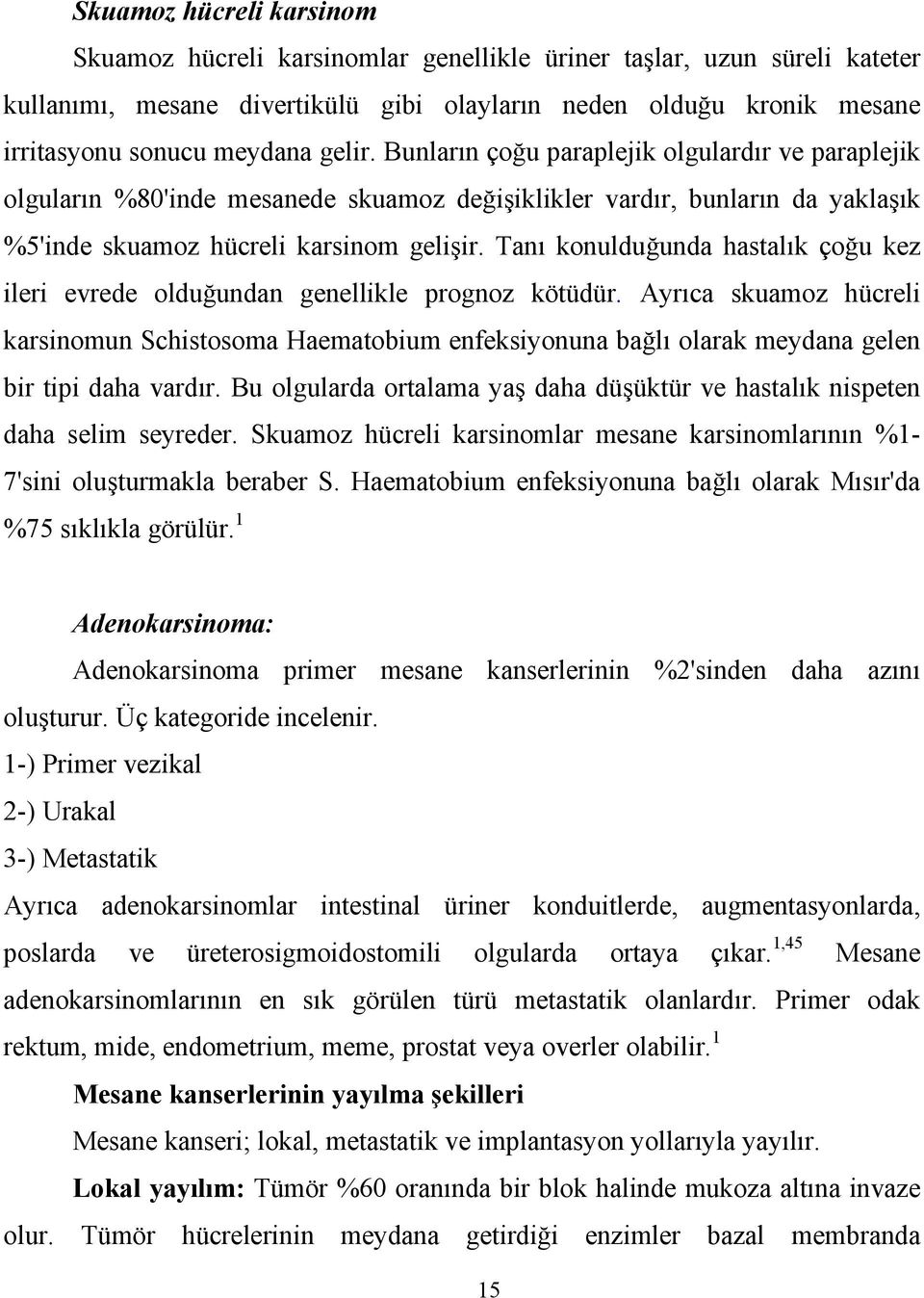 Skuamoz hücreli karsinom

Skuamoz hücreli karsinomlar genellikle üriner taşlar, uzun süreli kateter kullanımı, mesane divertikülü gibi olayların neden olduğu kronik mesane irritasyonu sonucu meydana gelir. Bunların çoğu paraplejik olgulardır ve paraplejik olguların %80'inde mesanede skuamoz değişiklikler vardır, bunların da yaklaşık %5'inde skuamoz hücreli karsinom gelişir. Tanı konulduğunda hastalık çoğu kez ileri evrede olduğundan genellikle prognoz kötüdür. Ayrıca skuamoz hücreli karsinomun Schistosoma Haematobium enfeksiyonuna bağlı olarak meydana gelen bir tipi daha vardır. Bu olgularda ortalama yaş daha düşüktür ve hastalık nispeten daha selim seyreder. Skuamoz hücreli karsinomlar mesane karsinomlarının %1-7'sini oluşturmakla beraber S. Haematobium enfeksiyonuna bağlı olarak Mısır'da %75 sıklıkla görülür.$^{1}$

Adenokarsinoma:

Adenokarsinoma primer mesane kanserlerinin %2'sinden daha azını oluşturur. Üç kategoride incelenir.

1-) Primer vezikal

2-) Urakal

3-) Metastatik

Ayrıca adenokarsinomlar intestinal üriner konduitlerde, augmentasyonlarda, poslarda ve üreterosigmoidostomili olgularda ortaya çıkar.$^{1,45}$ Mesane adenokarsinomlarının en sık görülen türü metastatik olanlardır. Primer odak rektum, mide, endometrium, meme, prostat veya overler olabilir.$^{1}$

Mesane kanserlerinin yayılma şekilleri

Mesane kanseri; lokal, metastatik ve implantasyon yollarıyla yayılır.

Lokal yayılım: Tümör %60 oranında bir blok halinde mukoza altına invaze olur. Tümör hücrelerinin meydana getirdiği enzimler bazal membranda

15